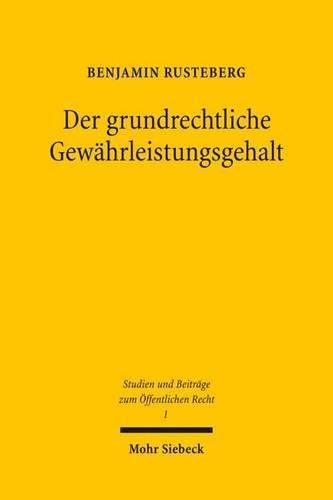 BENJAMIN RUSTEBERG

Der grundrechtliche Gewährleistungsgehalt

Studien und Beiträge zum Öffentlichen Recht
1

Mohr Siebeck